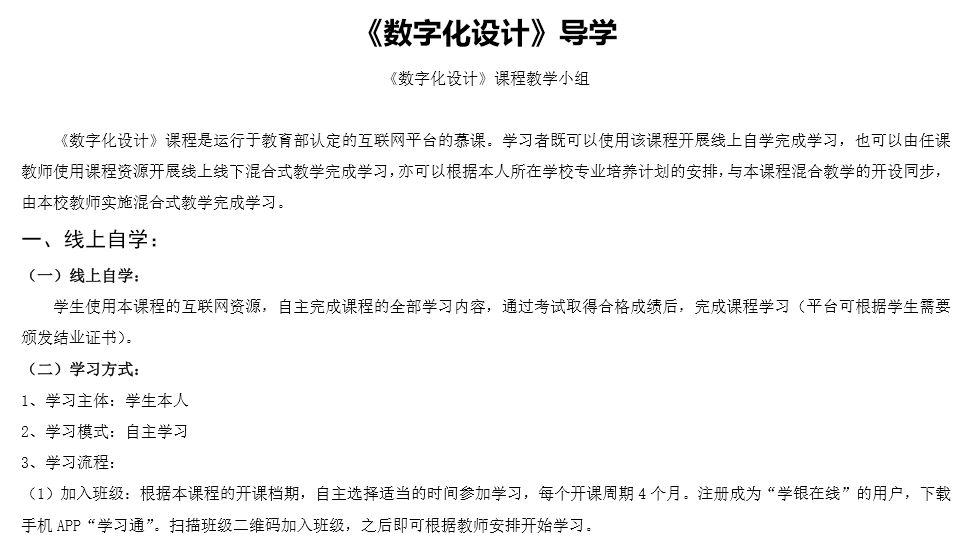 《数字化设计》导学

《数字化设计》课程教学小组

《数字化设计》课程是运行于教育部认定的互联网平台的慕课。学习者既可以使用该课程开展线上自学完成学习，也可以由任课教师使用课程资源开展线上线下混合式教学完成学习，亦可以根据本人所在学校专业培养计划的安排，与本课程混合教学的开设同步，由本校教师实施混合式教学完成学习。

一、线上自学：

（一）线上自学：

学生使用本课程的互联网资源，自主完成课程的全部学习内容，通过考试取得合格成绩后，完成课程学习（平台可根据学生需要颁发结业证书）。

（二）学习方式：

1、学习主体：学生本人

2、学习模式：自主学习

3、学习流程：

（1）加入班级：根据本课程的开课档期，自主选择适当的时间参加学习，每个开课周期4个月。注册成为“学银在线”的用户，下载手机APP“学习通”。扫描班级二维码加入班级，之后即可根据教师安排开始学习。